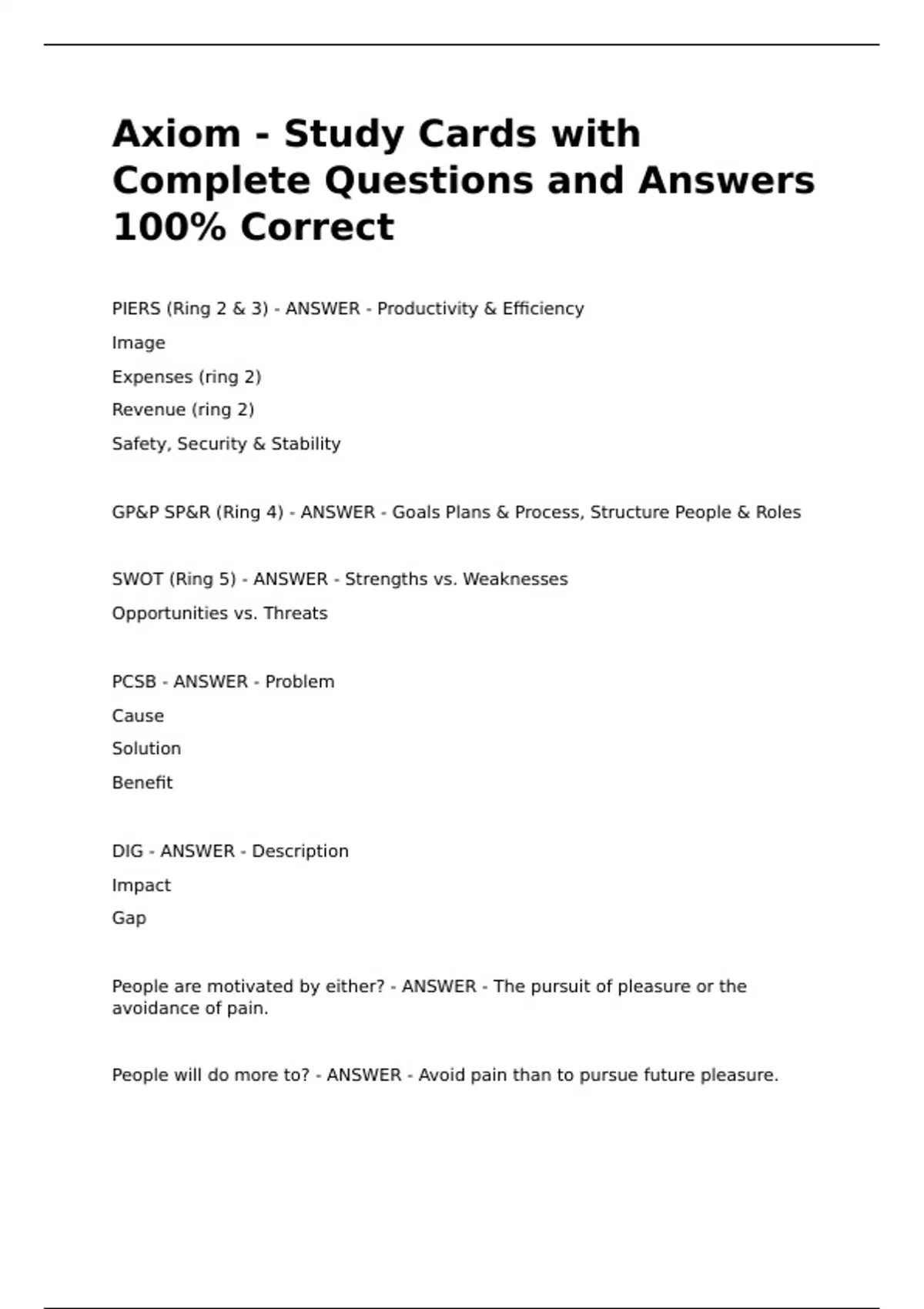 Axiom - Study Cards with Complete Questions and Answers 100% Correct

PIERS (Ring 2 & 3) - ANSWER - Productivity & Efficiency

Image

Expenses (ring 2)

Revenue (ring 2)

Safety, Security & Stability

GP&P SP&R (Ring 4) - ANSWER - Goals Plans & Process, Structure People & Roles

SWOT (Ring 5) - ANSWER - Strengths vs. Weaknesses

Opportunities vs. Threats

PCSB - ANSWER - Problem

Cause

Solution

Benefit

DIG - ANSWER - Description

Impact

Gap

People are motivated by either? - ANSWER - The pursuit of pleasure or the avoidance of pain.

People will do more to? - ANSWER - Avoid pain than to pursue future pleasure.